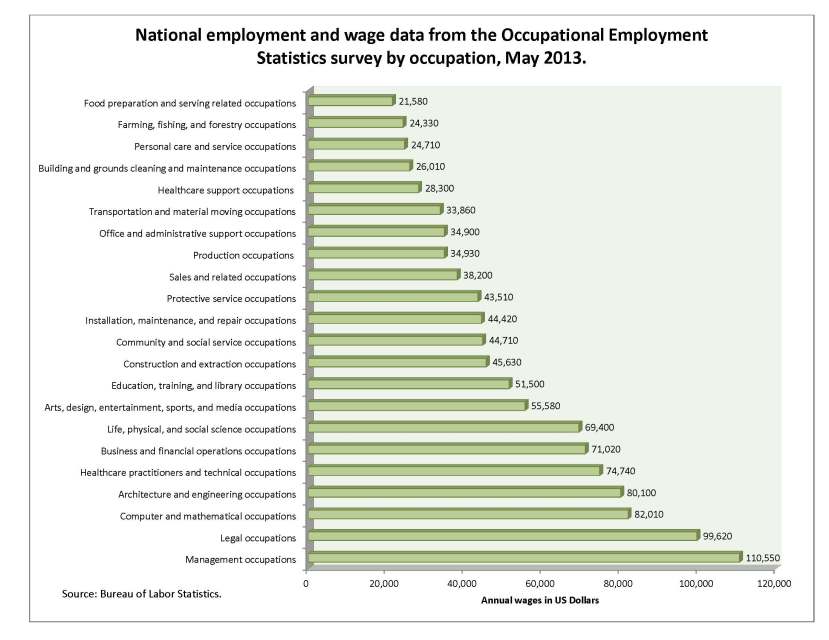 National employment and wage data from the Occupational Employment Statistics survey by occupation, May 2013.

Food preparation and serving related occupations 21,580
Farming, fishing, and forestry occupations 24,330
Personal care and service occupations 24,710
Building and grounds cleaning and maintenance occupations 26,010
Healthcare support occupations 28,300
Transportation and material moving occupations 33,860
Office and administrative support occupations 34,900
Production occupations 34,930
Sales and related occupations 38,200
Protective service occupations 43,510
Installation, maintenance, and repair occupations 44,420
Community and social service occupations 44,710
Construction and extraction occupations 45,630
Education, training, and library occupations 51,500
Arts, design, entertainment, sports, and media occupations 55,580
Life, physical, and social science occupations 69,400
Business and financial operations occupations 71,020
Healthcare practitioners and technical occupations 74,740
Architecture and engineering occupations 80,100
Computer and mathematical occupations 82,010
Legal occupations 99,620
Management occupations 110,550

0 20,000 40,000 60,000 80,000 100,000 120,000
Annual wages in US Dollars

Source: Bureau of Labor Statistics.